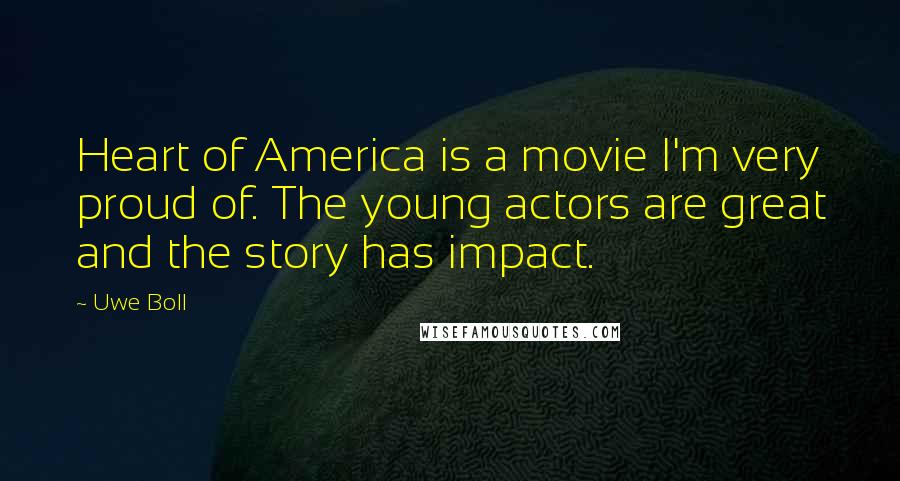 Heart of America is a movie I'm very proud of. The young actors are great and the story has impact.

~ Uwe Boll

WISEFAMOUSQUOTES.COM